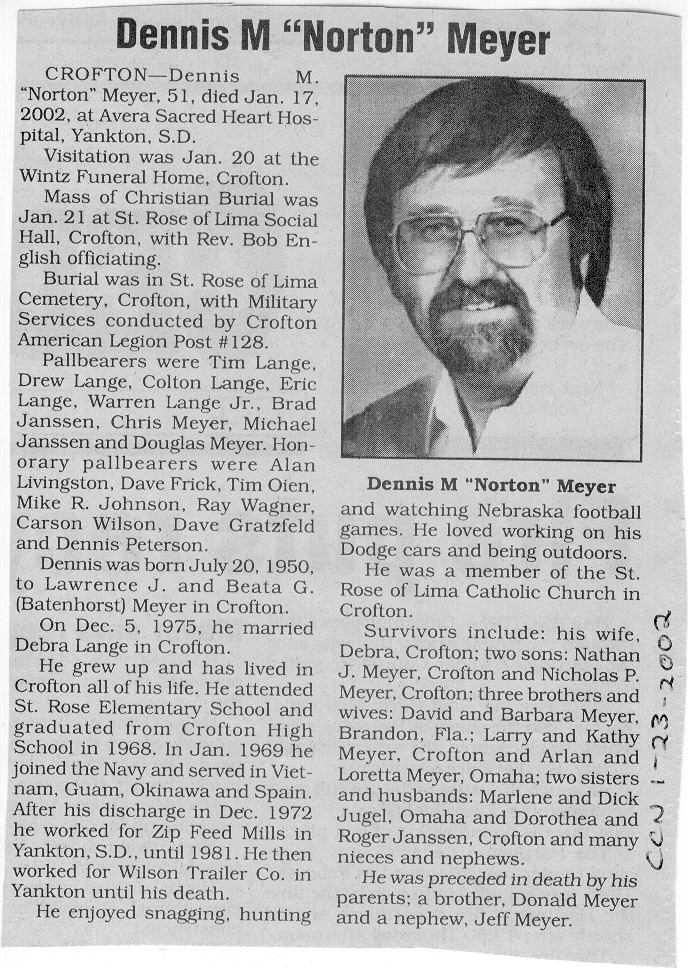 Dennis M "Norton" Meyer

CROFTON—Dennis M. "Norton" Meyer, 51, died Jan. 17, 2002, at Avera Sacred Heart Hospital, Yankton, S.D.

Visitation was Jan. 20 at the Wintz Funeral Home, Crofton.

Mass of Christian Burial was Jan. 21 at St. Rose of Lima Social Hall, Crofton, with Rev. Bob English officiating.

Burial was in St. Rose of Lima Cemetery, Crofton, with Military Services conducted by Crofton American Legion Post #128.

Pallbearers were Tim Lange, Drew Lange, Colton Lange, Eric Lange, Warren Lange Jr., Brad Janssen, Chris Meyer, Michael Janssen and Douglas Meyer. Honorary pallbearers were Alan Livingston, Dave Frick, Tim Oien, Mike R. Johnson, Ray Wagner, Carson Wilson, Dave Gratzfeld and Dennis Peterson.

Dennis was born July 20, 1950, to Lawrence J. and Beata G. (Batenhorst) Meyer in Crofton.

On Dec. 5, 1975, he married Debra Lange in Crofton.

He grew up and has lived in Crofton all of his life. He attended St. Rose Elementary School and graduated from Crofton High School in 1968. In Jan. 1969 he joined the Navy and served in Vietnam, Guam, Okinawa and Spain. After his discharge in Dec. 1972 he worked for Zip Feed Mills in Yankton, S.D., until 1981. He then worked for Wilson Trailer Co. in Yankton until his death.

He enjoyed snagging, hunting

Dennis M "Norton" Meyer

and watching Nebraska football games. He loved working on his Dodge cars and being outdoors.

He was a member of the St. Rose of Lima Catholic Church in Crofton.

Survivors include: his wife, Debra, Crofton; two sons: Nathan J. Meyer, Crofton and Nicholas P. Meyer, Crofton; three brothers and wives: David and Barbara Meyer, Brandon, Fla.; Larry and Kathy Meyer, Crofton and Arlan and Loretta Meyer, Omaha; two sisters and husbands: Marlene and Dick Jugel, Omaha and Dorothea and Roger Janssen, Crofton and many nieces and nephews.

He was preceded in death by his parents; a brother, Donald Meyer and a nephew, Jeff Meyer.

CCN 1-23-2002